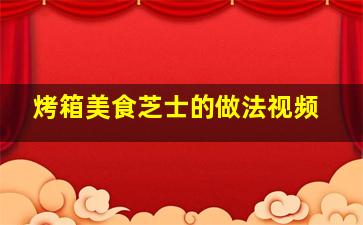 烤箱美食芝士的做法视频